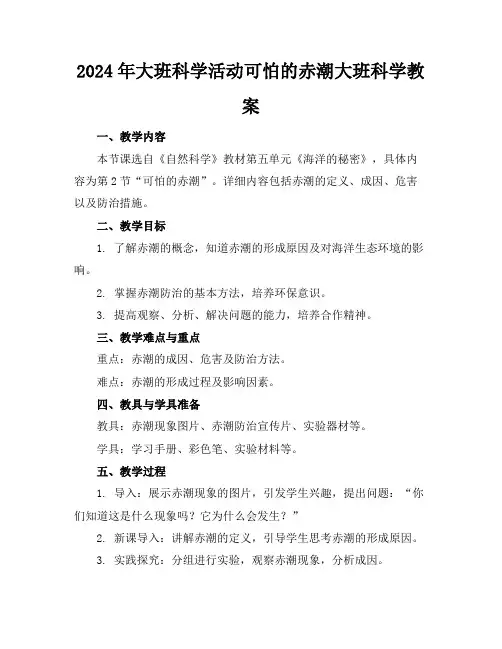 2024年大班科学活动可怕的赤潮大班科学教案

一、教学内容

本节课选自《自然科学》教材第五单元《海洋的秘密》，具体内容为第2节“可怕的赤潮”。详细内容包括赤潮的定义、成因、危害以及防治措施。

二、教学目标

1. 了解赤潮的概念，知道赤潮的形成原因及对海洋生态环境的影响。

2. 掌握赤潮防治的基本方法，培养环保意识。

3. 提高观察、分析、解决问题的能力，培养合作精神。

三、教学难点与重点

重点：赤潮的成因、危害及防治方法。

难点：赤潮的形成过程及影响因素。

四、教具与学具准备

教具：赤潮现象图片、赤潮防治宣传片、实验器材等。

学具：学习手册、彩色笔、实验材料等。

五、教学过程

1. 导入：展示赤潮现象的图片，引发学生兴趣，提出问题：“你们知道这是什么现象吗？它为什么会发生？”

2. 新课导入：讲解赤潮的定义，引导学生思考赤潮的形成原因。

3. 实践探究：分组进行实验，观察赤潮现象，分析成因。